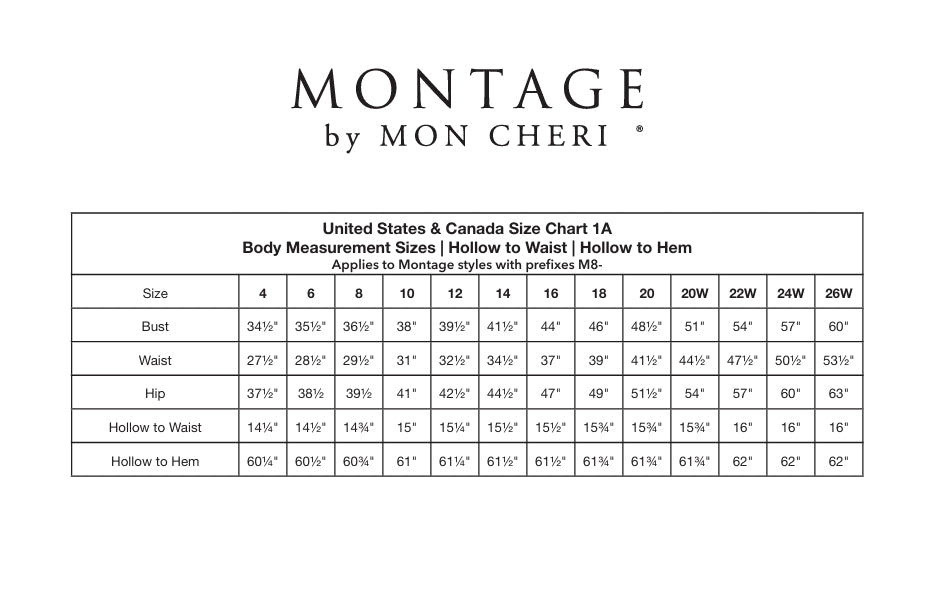 MONTAGE
by MON CHERI ®

United States & Canada Size Chart 1A
Body Measurement Sizes | Hollow to Waist | Hollow to Hem
Applies to Montage styles with prefixes M8-

| Size | 4 | 6 | 8 | 10 | 12 | 14 | 16 | 18 | 20 | 20W | 22W | 24W | 26W |
|---|---|---|---|---|---|---|---|---|---|---|---|---|---|
| Bust | 34½" | 35½" | 36½" | 38" | 39½" | 41½" | 44" | 46" | 48½" | 51" | 54" | 57" | 60" |
| Waist | 27½" | 28½" | 29½" | 31" | 32½" | 34½" | 37" | 39" | 41½" | 44½" | 47½" | 50½" | 53½" |
| Hip | 37½" | 38½ | 39½ | 41" | 42½" | 44½" | 47" | 49" | 51½" | 54" | 57" | 60" | 63" |
| Hollow to Waist | 14¼" | 14½" | 14¾" | 15" | 15¼" | 15½" | 15½" | 15¾" | 15¾" | 15¾" | 16" | 16" | 16" |
| Hollow to Hem | 60¼" | 60½" | 60¾" | 61" | 61¼" | 61½" | 61½" | 61¾" | 61¾" | 61¾" | 62" | 62" | 62" |